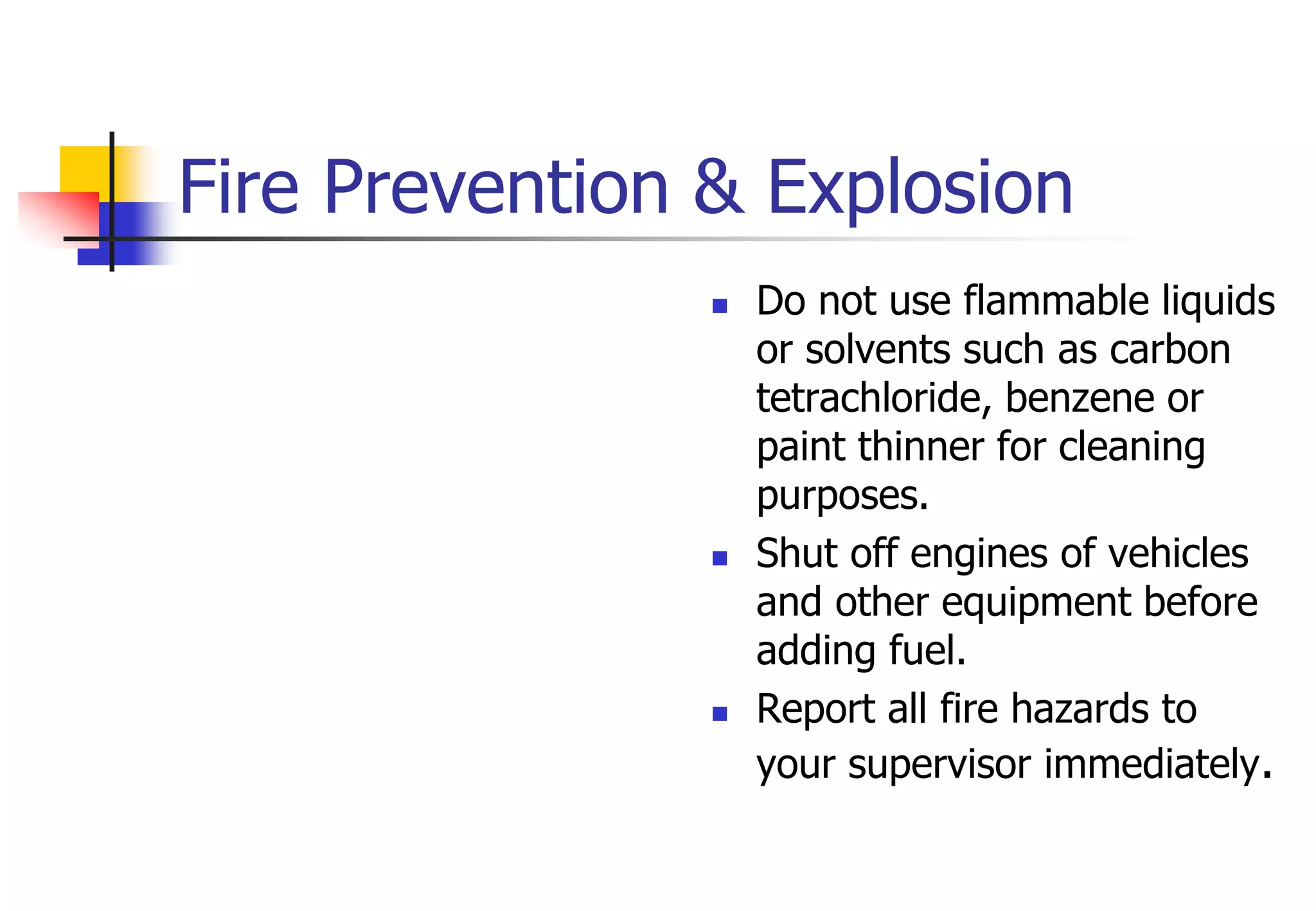 Fire Prevention & Explosion

- Do not use flammable liquids or solvents such as carbon tetrachloride, benzene or paint thinner for cleaning purposes.
- Shut off engines of vehicles and other equipment before adding fuel.
- Report all fire hazards to your supervisor immediately.